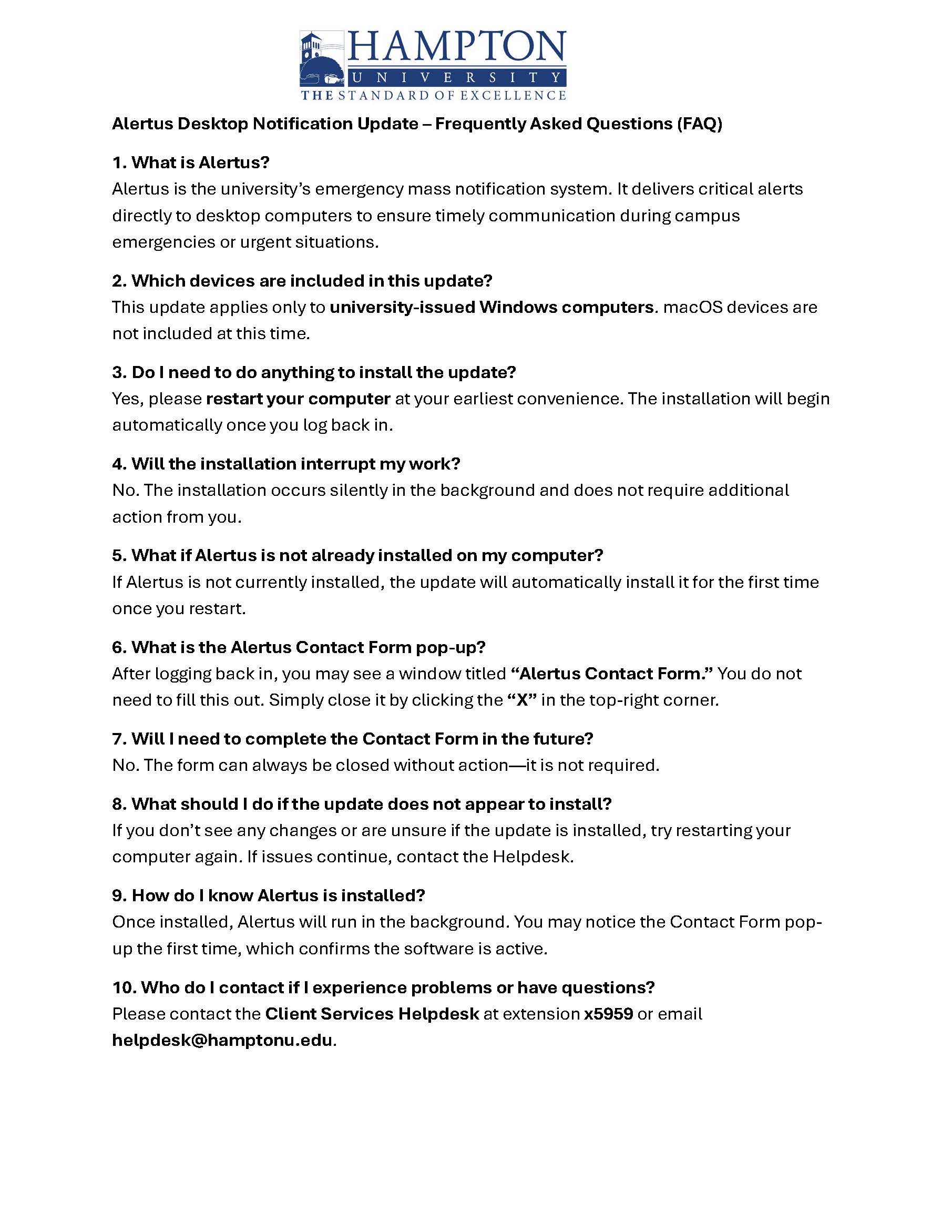 HAMPTON
UNIVERSITY
THE STANDARD OF EXCELLENCE

Alertus Desktop Notification Update – Frequently Asked Questions (FAQ)

1. What is Alertus?
Alertus is the university's emergency mass notification system. It delivers critical alerts directly to desktop computers to ensure timely communication during campus emergencies or urgent situations.

2. Which devices are included in this update?
This update applies only to university-issued Windows computers. macOS devices are not included at this time.

3. Do I need to do anything to install the update?
Yes, please restart your computer at your earliest convenience. The installation will begin automatically once you log back in.

4. Will the installation interrupt my work?
No. The installation occurs silently in the background and does not require additional action from you.

5. What if Alertus is not already installed on my computer?
If Alertus is not currently installed, the update will automatically install it for the first time once you restart.

6. What is the Alertus Contact Form pop-up?
After logging back in, you may see a window titled "Alertus Contact Form." You do not need to fill this out. Simply close it by clicking the "X" in the top-right corner.

7. Will I need to complete the Contact Form in the future?
No. The form can always be closed without action—it is not required.

8. What should I do if the update does not appear to install?
If you don't see any changes or are unsure if the update is installed, try restarting your computer again. If issues continue, contact the Helpdesk.

9. How do I know Alertus is installed?
Once installed, Alertus will run in the background. You may notice the Contact Form pop-up the first time, which confirms the software is active.

10. Who do I contact if I experience problems or have questions?
Please contact the Client Services Helpdesk at extension x5959 or email helpdesk@hamptonu.edu.